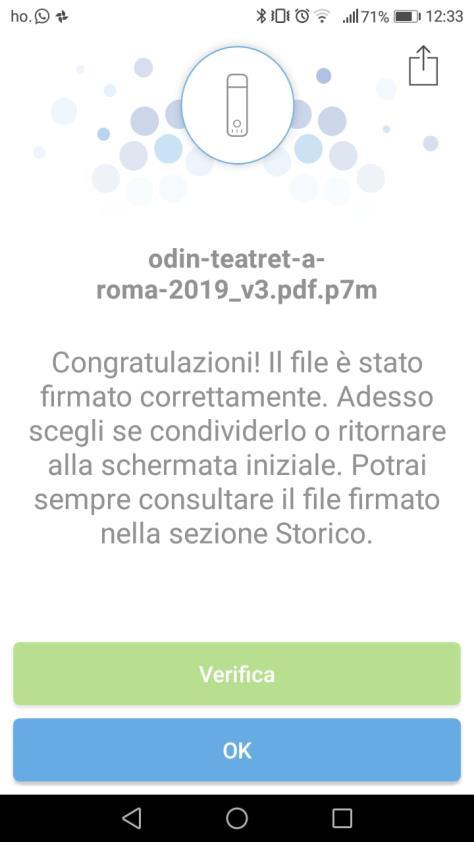 ho. 71% 12:33

odin-teatret-a-roma-2019_v3.pdf.p7m

Congratulazioni! Il file è stato firmato correttamente. Adesso scegli se condividerlo o ritornare alla schermata iniziale. Potrai sempre consultare il file firmato nella sezione Storico.

Verifica

OK